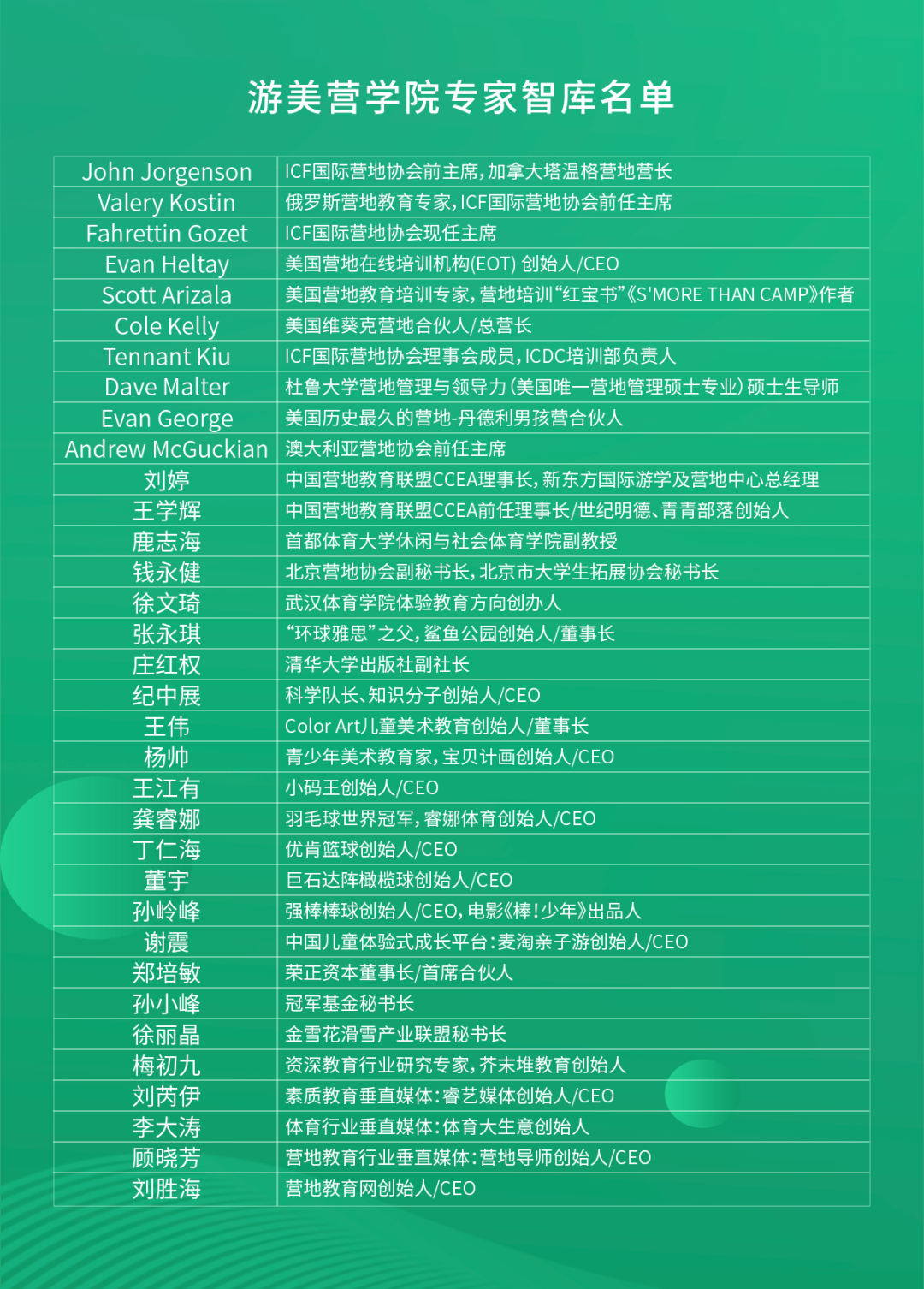 游美营学院专家智库名单

| | |
|---|---|
| John Jorgenson | ICF国际营地协会前主席，加拿大塔温格营地营长 |
| Valery Kostin | 俄罗斯营地教育专家，ICF国际营地协会前任主席 |
| Fahrettin Gozet | ICF国际营地协会现任主席 |
| Evan Heltay | 美国营地在线培训机构(EOT) 创始人/CEO |
| Scott Arizala | 美国营地教育培训专家，营地培训“红宝书”《S'MORE THAN CAMP》作者 |
| Cole Kelly | 美国维葵克营地合伙人/总营长 |
| Tennant Kiu | ICF国际营地协会理事会成员，ICDC培训部负责人 |
| Dave Malter | 杜鲁大学营地管理与领导力（美国唯一营地管理硕士专业）硕士生导师 |
| Evan George | 美国历史最久的营地-丹德利男孩营合伙人 |
| Andrew McGuckian | 澳大利亚营地协会前任主席 |
| 刘婷 | 中国营地教育联盟CCEA理事长，新东方国际游学及营地中心总经理 |
| 王学辉 | 中国营地教育联盟CCEA前任理事长/世纪明德、青青部落创始人 |
| 鹿志海 | 首都体育大学休闲与社会体育学院副教授 |
| 钱永健 | 北京营地协会副秘书长，北京市大学生拓展协会秘书长 |
| 徐文琦 | 武汉体育学院体验教育方向创办人 |
| 张永琪 | “环球雅思”之父，鲨鱼公园创始人/董事长 |
| 庄红权 | 清华大学出版社副社长 |
| 纪中展 | 科学队长、知识分子创始人/CEO |
| 王伟 | Color Art儿童美术教育创始人/董事长 |
| 杨帅 | 青少年美术教育家，宝贝计画创始人/CEO |
| 王江有 | 小码王创始人/CEO |
| 龚睿娜 | 羽毛球世界冠军，睿娜体育创始人/CEO |
| 丁仁海 | 优肯篮球创始人/CEO |
| 董宇 | 巨石达阵橄榄球创始人/CEO |
| 孙岭峰 | 强棒棒球创始人/CEO，电影《棒！少年》出品人 |
| 谢震 | 中国儿童体验式成长平台：麦淘亲子游创始人/CEO |
| 郑培敏 | 荣正资本董事长/首席合伙人 |
| 孙小峰 | 冠军基金秘书长 |
| 徐丽晶 | 金雪花滑雪产业联盟秘书长 |
| 梅初九 | 资深教育行业研究专家，芥末堆教育创始人 |
| 刘芮伊 | 素质教育垂直媒体：睿艺媒体创始人/CEO |
| 李大涛 | 体育行业垂直媒体：体育大生意创始人 |
| 顾晓芳 | 营地教育行业垂直媒体：营地导师创始人/CEO |
| 刘胜海 | 营地教育网创始人/CEO |